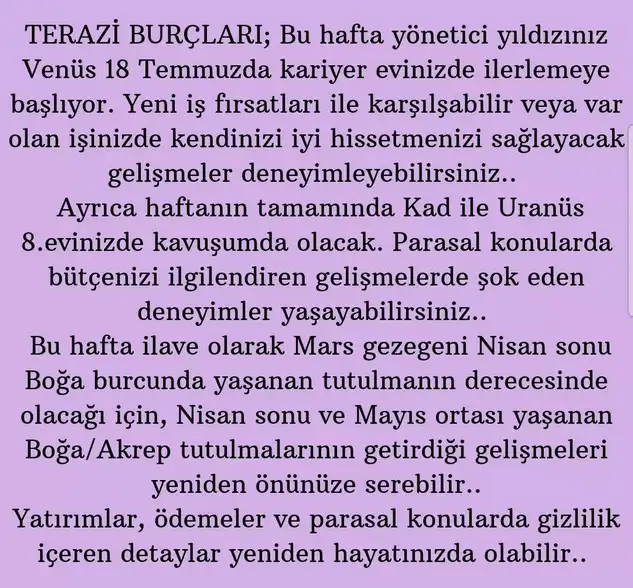 TERAZİ BURÇLARI; Bu hafta yönetici yıldızınız Venüs 18 Temmuzda kariyer evinizde ilerlemeye başlıyor. Yeni iş fırsatları ile karşılşabilir veya var olan işinizde kendinizi iyi hissetmenizi sağlayacak gelişmeler deneyimleyebilirsiniz..

Ayrıca haftanın tamamında Kad ile Uranüs 8.evinizde kavuşumda olacak. Parasal konularda bütçenizi ilgilendiren gelişmelerde şok eden deneyimler yaşayabilirsiniz..

Bu hafta ilave olarak Mars gezegeni Nisan sonu Boğa burcunda yaşanan tutulmanın derecesinde olacağı için, Nisan sonu ve Mayıs ortası yaşanan Boğa/Akrep tutulmalarının getirdiği gelişmeleri yeniden önünüze serebilir..

Yatırımlar, ödemeler ve parasal konularda gizlilik içeren detaylar yeniden hayatınızda olabilir..